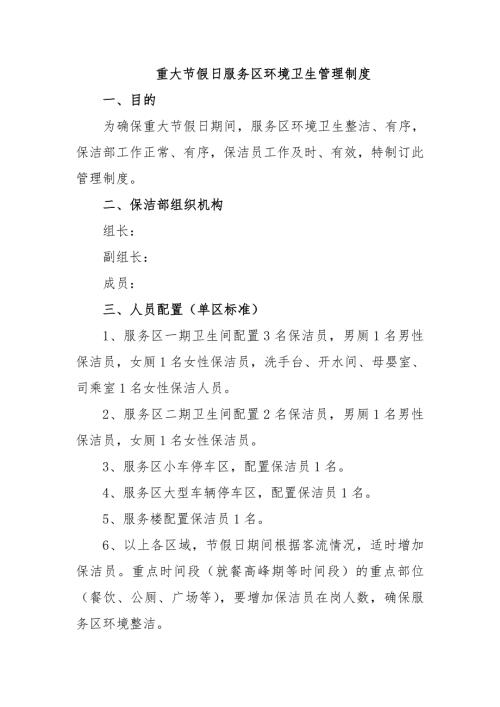 重大节假日服务区环境卫生管理制度

一、目的

为确保重大节假日期间，服务区环境卫生整洁、有序，保洁部工作正常、有序，保洁员工作及时、有效，特制订此管理制度。

二、保洁部组织机构

组长：

副组长：

成员：

三、人员配置（单区标准）

1、服务区一期卫生间配置3名保洁员，男厕1名男性保洁员，女厕1名女性保洁员，洗手台、开水间、母婴室、司乘室1名女性保洁人员。

2、服务区二期卫生间配置2名保洁员，男厕1名男性保洁员，女厕1名女性保洁员。

3、服务区小车停车区，配置保洁员1名。

4、服务区大型车辆停车区，配置保洁员1名。

5、服务楼配置保洁员1名。

6、以上各区域，节假日期间根据客流情况，适时增加保洁员。重点时间段（就餐高峰期等时间段）的重点部位（餐饮、公厕、广场等），要增加保洁员在岗人数，确保服务区环境整洁。